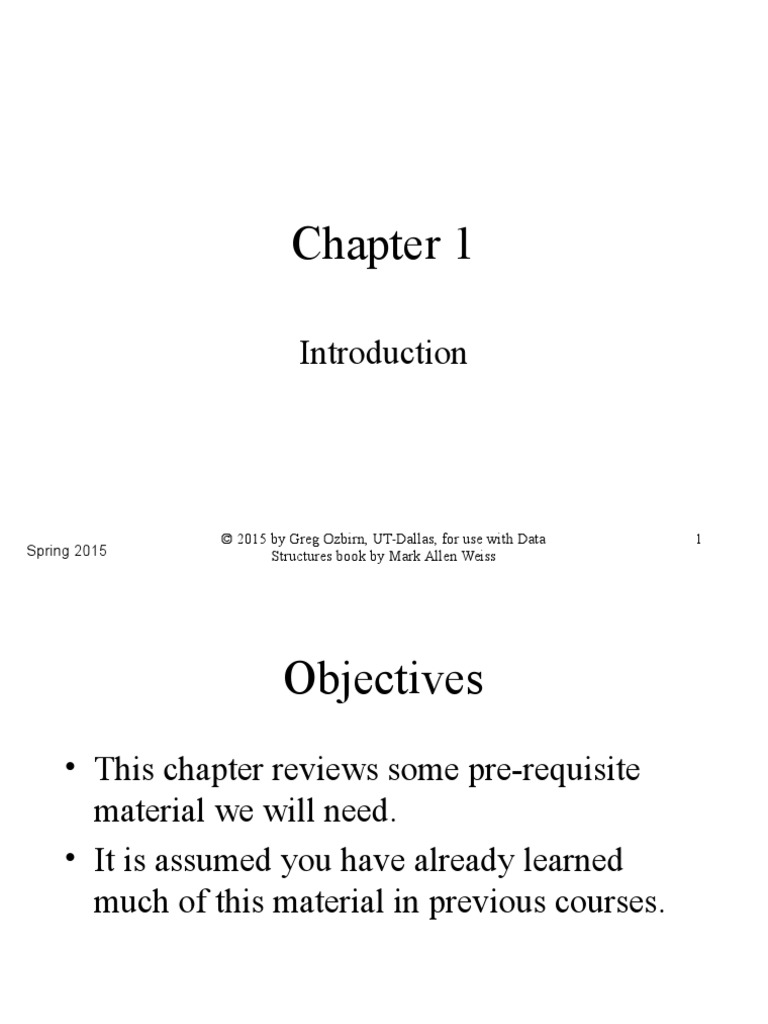 Chapter 1

Introduction

Spring 2015

© 2015 by Greg Ozbirn, UT-Dallas, for use with Data Structures book by Mark Allen Weiss

1

Objectives

• This chapter reviews some pre-requisite material we will need.

• It is assumed you have already learned much of this material in previous courses.